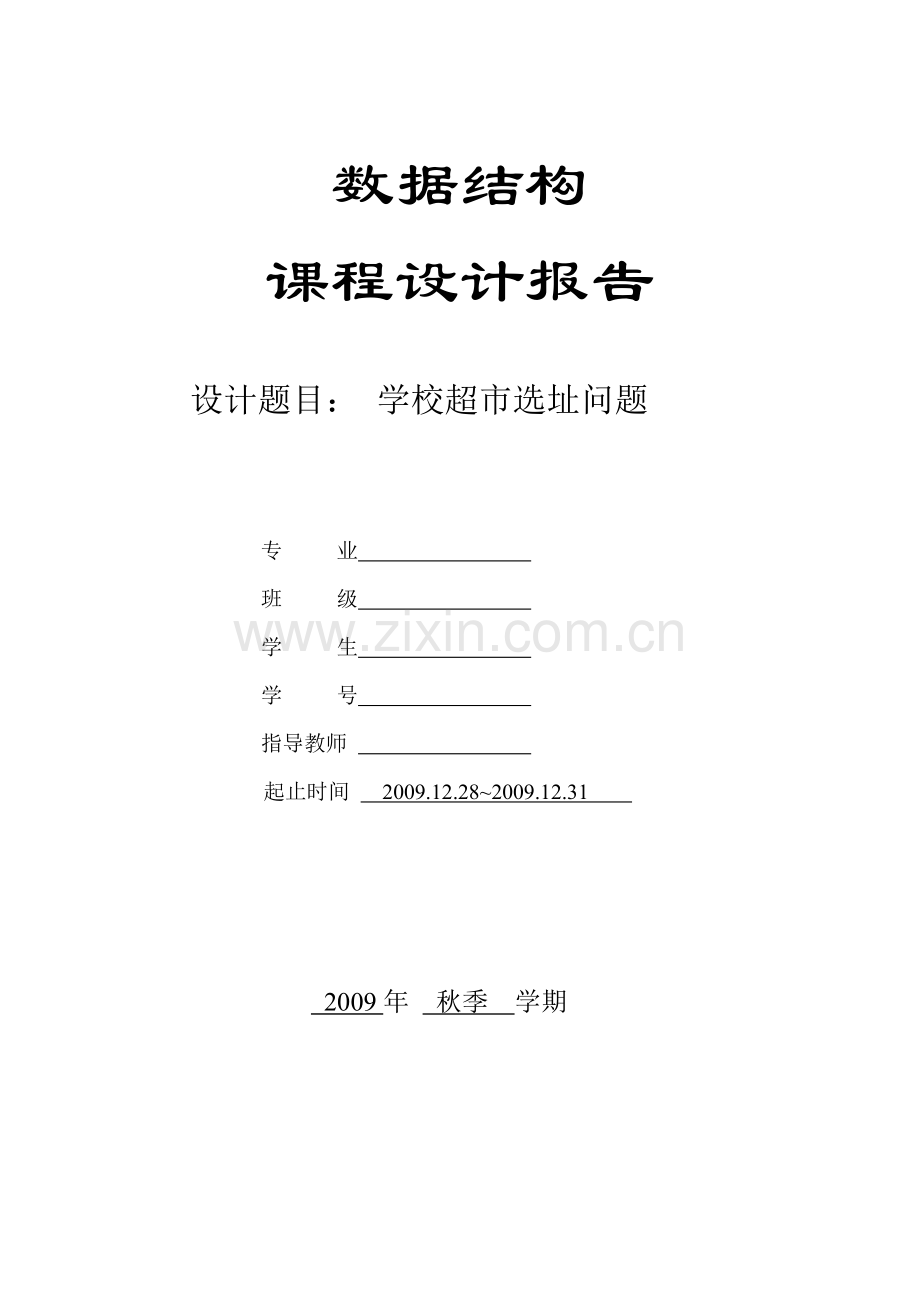 数据结构

课程设计报告

设计题目： 学校超市选址问题

专 业____

班 级____

学 生____

学 号____

指导教师 ____

起止时间 2009.12.28~2009.12.31

2009年 秋季 学期

www.zixin.com.cn